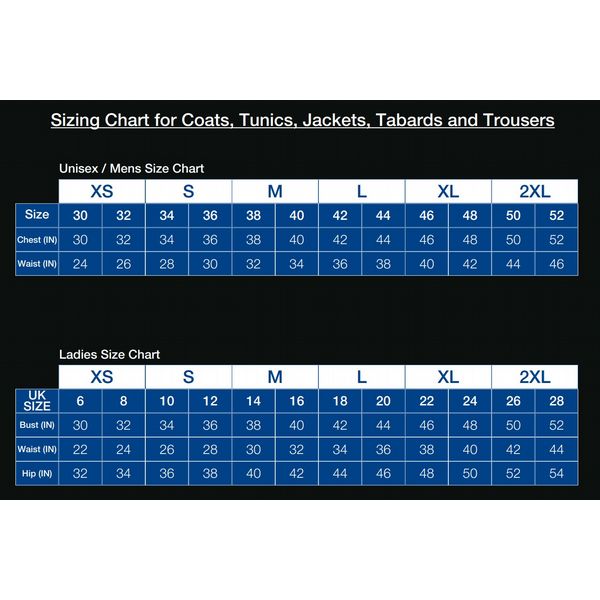 Sizing Chart for Coats, Tunics, Jackets, Tabards and Trousers

Unisex / Mens Size Chart

| | XS | | S | | M | | L | | XL | | 2XL | |
|---|---|---|---|---|---|---|---|---|---|---|---|---|
| Size | 30 | 32 | 34 | 36 | 38 | 40 | 42 | 44 | 46 | 48 | 50 | 52 |
| Chest (IN) | 30 | 32 | 34 | 36 | 38 | 40 | 42 | 44 | 46 | 48 | 50 | 52 |
| Waist (IN) | 24 | 26 | 28 | 30 | 32 | 34 | 36 | 38 | 40 | 42 | 44 | 46 |

Ladies Size Chart

| | XS | | S | | M | | L | | XL | | 2XL | |
|---|---|---|---|---|---|---|---|---|---|---|---|---|
| UK SIZE | 6 | 8 | 10 | 12 | 14 | 16 | 18 | 20 | 22 | 24 | 26 | 28 |
| Bust (IN) | 30 | 32 | 34 | 36 | 38 | 40 | 42 | 44 | 46 | 48 | 50 | 52 |
| Waist (IN) | 22 | 24 | 26 | 28 | 30 | 32 | 34 | 36 | 38 | 40 | 42 | 44 |
| Hip (IN) | 32 | 34 | 36 | 38 | 40 | 42 | 44 | 46 | 48 | 50 | 52 | 54 |